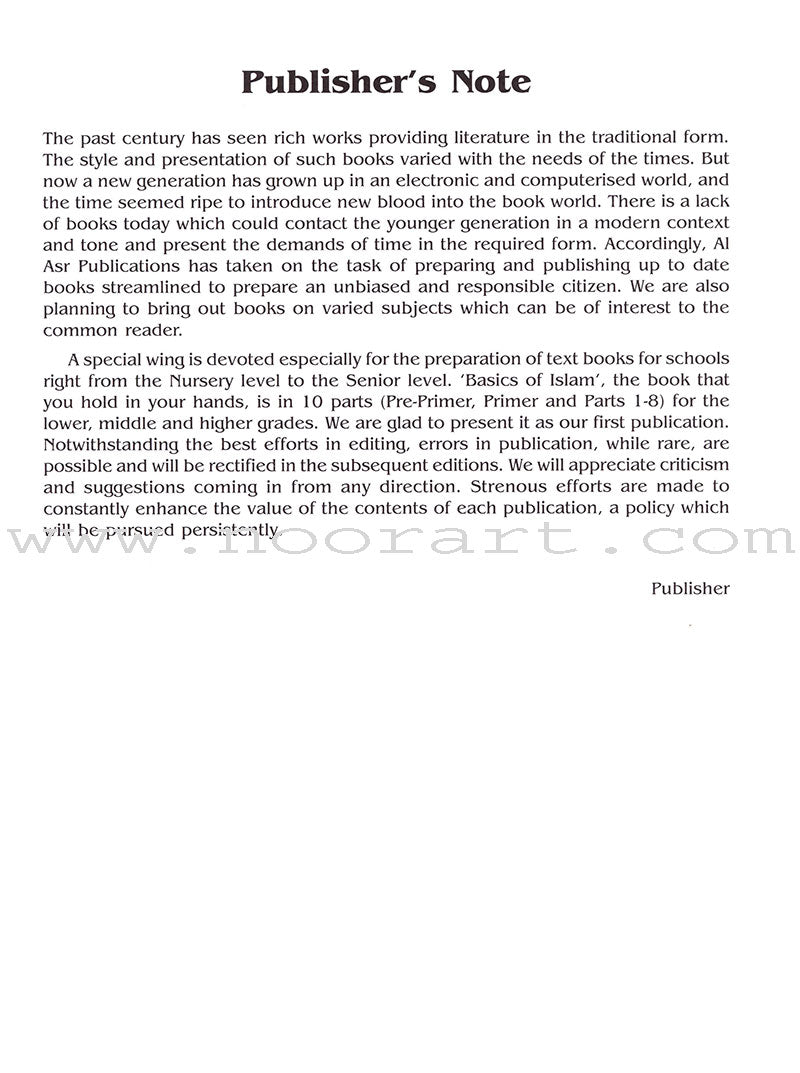 Publisher's Note

The past century has seen rich works providing literature in the traditional form. The style and presentation of such books varied with the needs of the times. But now a new generation has grown up in an electronic and computerised world, and the time seemed ripe to introduce new blood into the book world. There is a lack of books today which could contact the younger generation in a modern context and tone and present the demands of time in the required form. Accordingly, Al Asr Publications has taken on the task of preparing and publishing up to date books streamlined to prepare an unbiased and responsible citizen. We are also planning to bring out books on varied subjects which can be of interest to the common reader.

A special wing is devoted especially for the preparation of text books for schools right from the Nursery level to the Senior level. 'Basics of Islam', the book that you hold in your hands, is in 10 parts (Pre-Primer, Primer and Parts 1-8) for the lower, middle and higher grades. We are glad to present it as our first publication. Notwithstanding the best efforts in editing, errors in publication, while rare, are possible and will be rectified in the subsequent editions. We will appreciate criticism and suggestions coming in from any direction. Strenous efforts are made to constantly enhance the value of the contents of each publication, a policy which will be pursued persistently.

Publisher

www.noorart.com